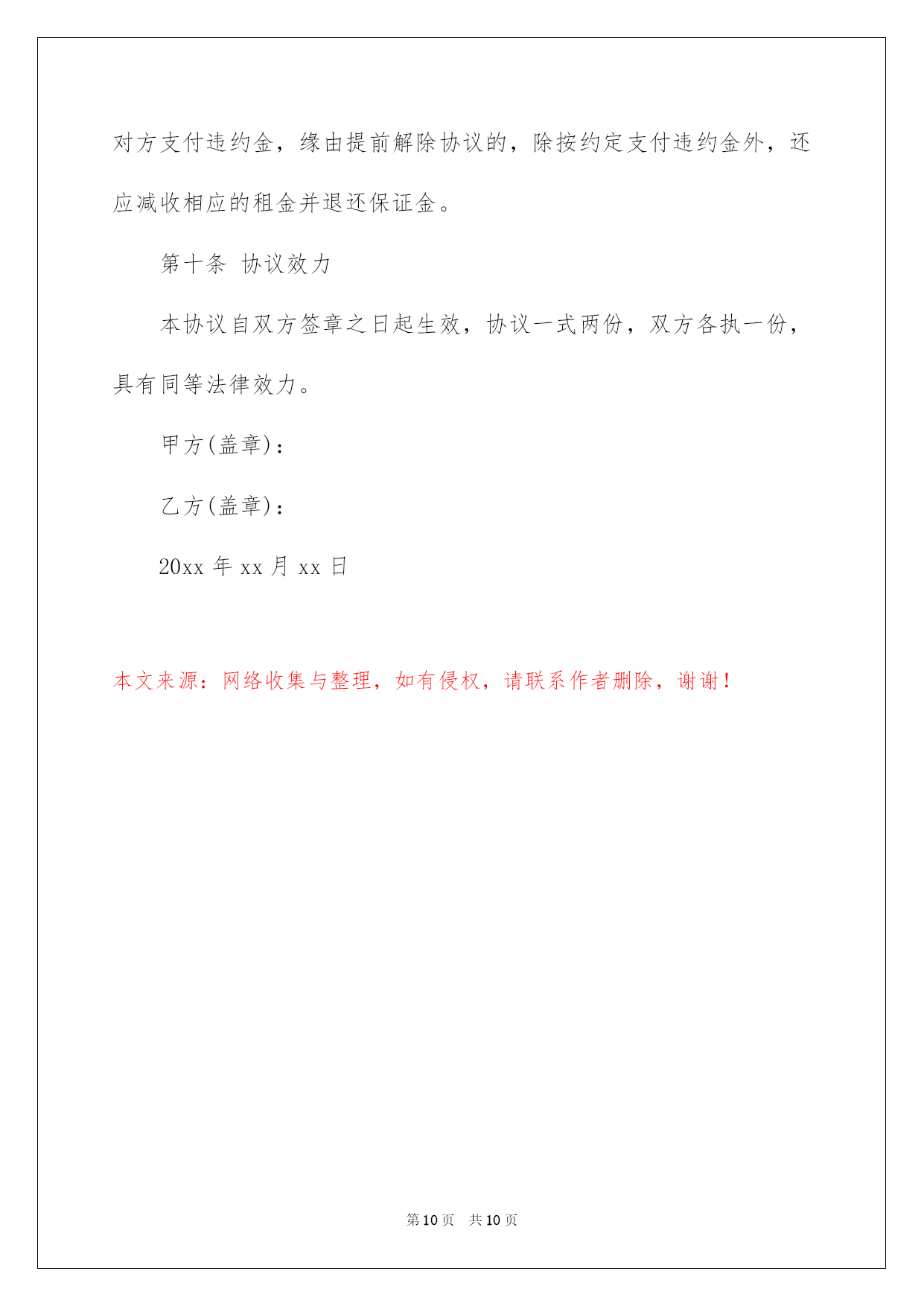 对方支付违约金，缘由提前解除协议的，除按约定支付违约金外，还应减收相应的租金并退还保证金。

第十条 协议效力

本协议自双方签章之日起生效，协议一式两份，双方各执一份，具有同等法律效力。

甲方(盖章)：

乙方(盖章)：

20xx 年 xx 月 xx 日

本文来源：网络收集与整理，如有侵权，请联系作者删除，谢谢！

第 10 页 共 10 页